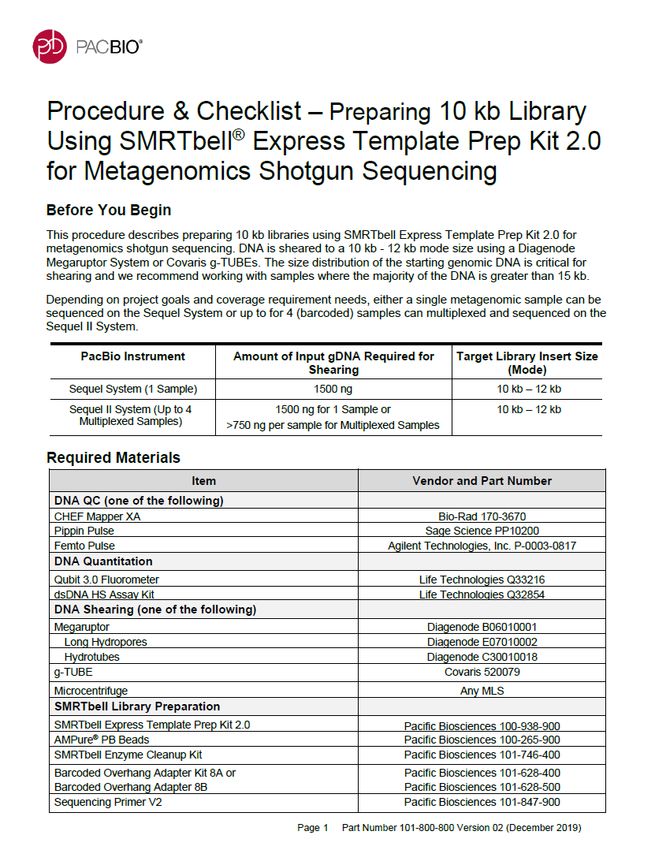 PACBIO®

Procedure & Checklist – Preparing 10 kb Library Using SMRTbell® Express Template Prep Kit 2.0 for Metagenomics Shotgun Sequencing

Before You Begin

This procedure describes preparing 10 kb libraries using SMRTbell Express Template Prep Kit 2.0 for metagenomics shotgun sequencing. DNA is sheared to a 10 kb - 12 kb mode size using a Diagenode Megaruptor System or Covaris g-TUBEs. The size distribution of the starting genomic DNA is critical for shearing and we recommend working with samples where the majority of the DNA is greater than 15 kb.

Depending on project goals and coverage requirement needs, either a single metagenomic sample can be sequenced on the Sequel System or up to for 4 (barcoded) samples can multiplexed and sequenced on the Sequel II System.

| PacBio Instrument | Amount of Input gDNA Required for Shearing | Target Library Insert Size (Mode) |
|---|---|---|
| Sequel System (1 Sample) | 1500 ng | 10 kb – 12 kb |
| Sequel II System (Up to 4 Multiplexed Samples) | 1500 ng for 1 Sample or >750 ng per sample for Multiplexed Samples | 10 kb – 12 kb |

Required Materials

| Item | Vendor and Part Number |
|---|---|
| DNA QC (one of the following) | |
| CHEF Mapper XA | Bio-Rad 170-3670 |
| Pippin Pulse | Sage Science PP10200 |
| Femto Pulse | Agilent Technologies, Inc. P-0003-0817 |
| DNA Quantitation | |
| Qubit 3.0 Fluorometer | Life Technologies Q33216 |
| dsDNA HS Assay Kit | Life Technologies Q32854 |
| DNA Shearing (one of the following) | |
| Megaruptor | Diagenode B06010001 |
| Long Hydropores | Diagenode E07010002 |
| Hydrotubes | Diagenode C30010018 |
| g-TUBE | Covaris 520079 |
| Microcentrifuge | Any MLS |
| SMRTbell Library Preparation | |
| SMRTbell Express Template Prep Kit 2.0 | Pacific Biosciences 100-938-900 |
| AMPure® PB Beads | Pacific Biosciences 100-265-900 |
| SMRTbell Enzyme Cleanup Kit | Pacific Biosciences 101-746-400 |
| Barcoded Overhang Adapter Kit 8A or Barcoded Overhang Adapter 8B | Pacific Biosciences 101-628-400 Pacific Biosciences 101-628-500 |
| Sequencing Primer V2 | Pacific Biosciences 101-847-900 |

Page 1 Part Number 101-800-800 Version 02 (December 2019)